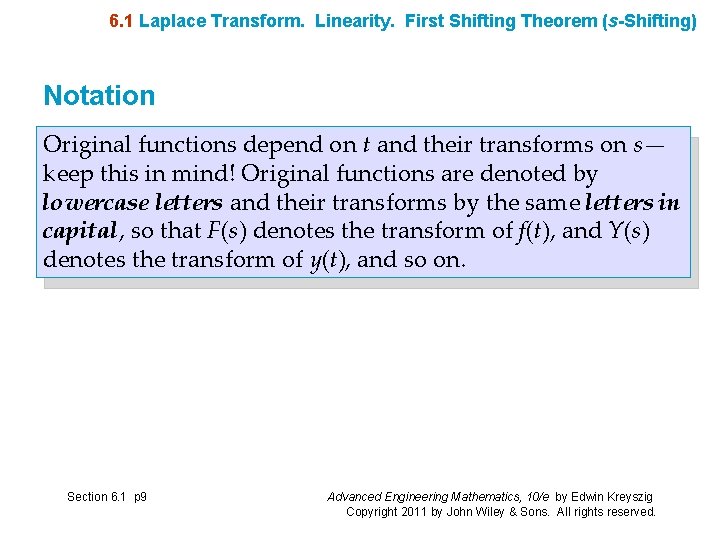 6.1 Laplace Transform. Linearity. First Shifting Theorem (s-Shifting)

Notation

Original functions depend on t and their transforms on s—keep this in mind! Original functions are denoted by lowercase letters and their transforms by the same letters in capital, so that $F(s)$ denotes the transform of $f(t)$, and $Y(s)$ denotes the transform of $y(t)$, and so on.

Section 6.1 p9

Advanced Engineering Mathematics, 10/e by Edwin Kreyszig
Copyright 2011 by John Wiley & Sons. All rights reserved.